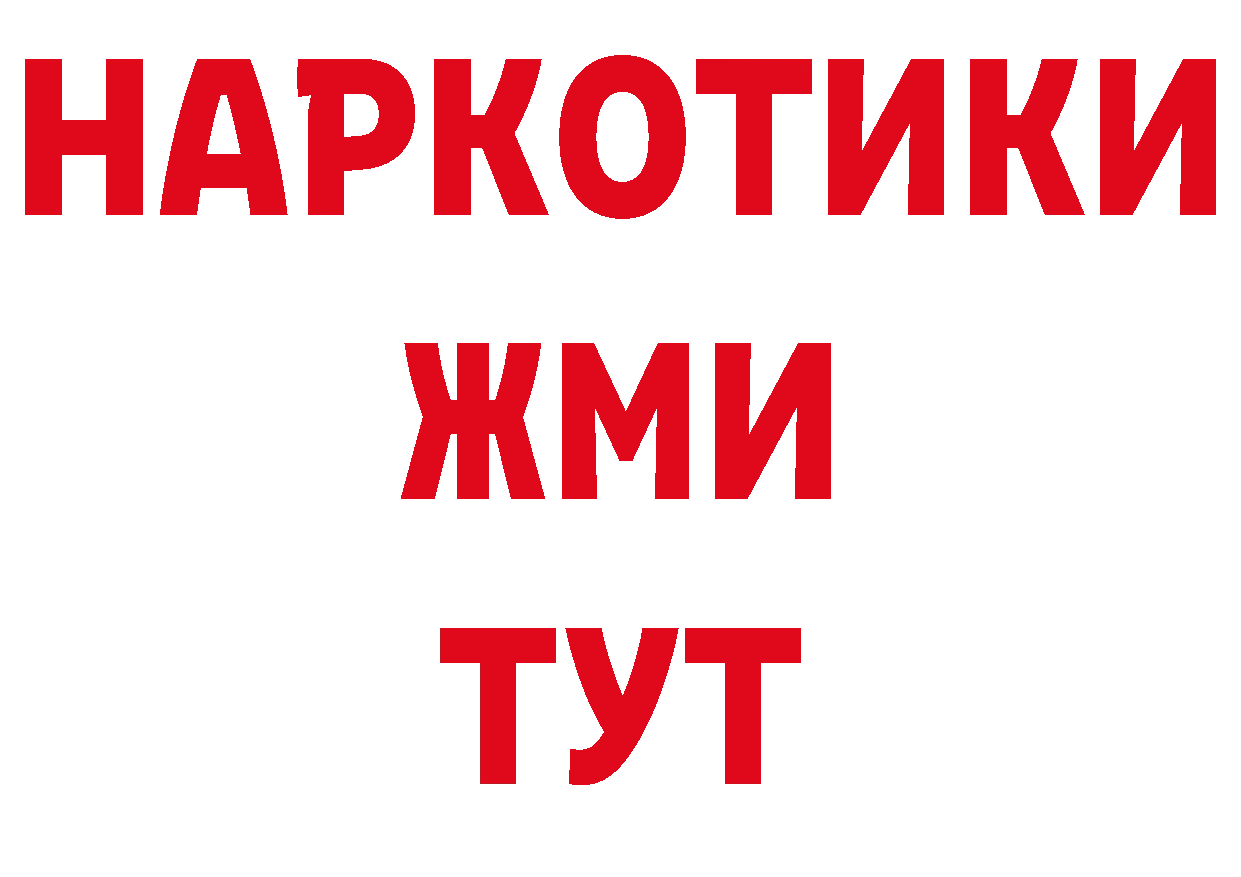 НАРКОТИКИ
ЖМИ
ТУТ